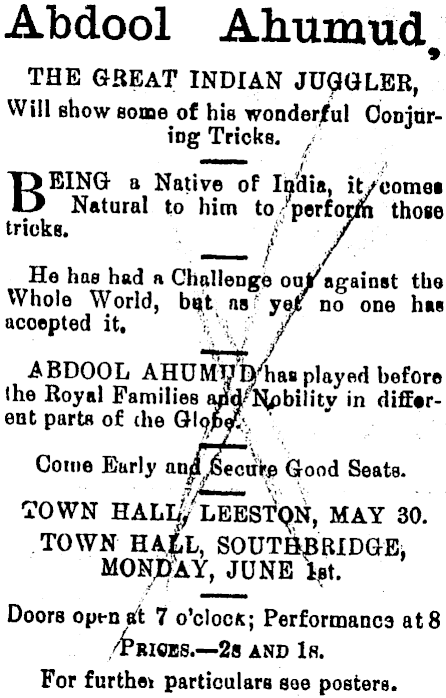 Abdool Ahumud,

THE GREAT INDIAN JUGGLER,
Will show some of his wonderful Conjuring Tricks.

BEING a Native of India, it comes Natural to him to perform those tricks.

He has had a Challenge out against the Whole World, but as yet no one has accepted it.

ABDOOL AHUMUD has played before the Royal Families and Nobility in different parts of the Globe.

Come Early and Secure Good Seats.

TOWN HALL, LEESTON, MAY 30.
TOWN HALL, SOUTHBRIDGE, MONDAY, JUNE 1st.

Doors open at 7 o'clock; Performance at 8
PRICES.—2s AND 1s.
For further particulars see posters.